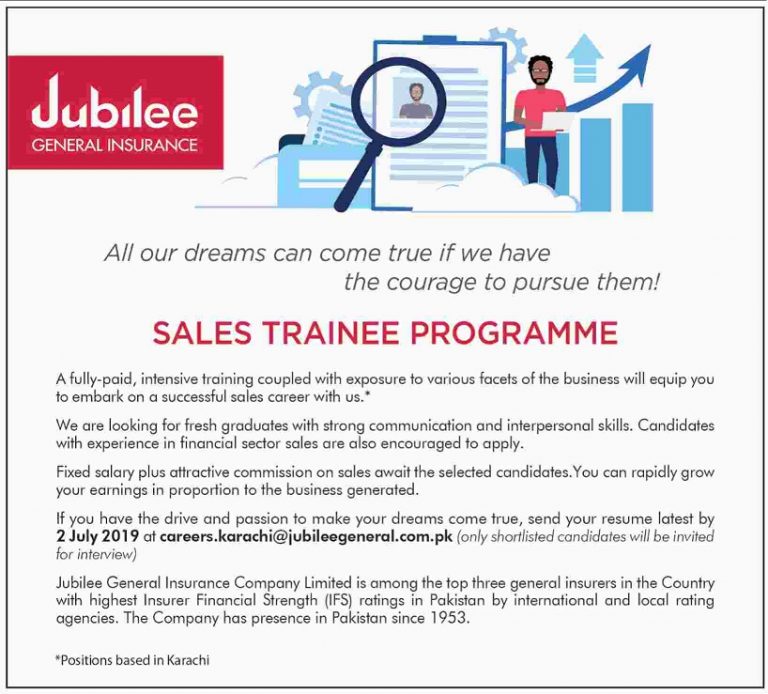 Jubilee
GENERAL INSURANCE

All our dreams can come true if we have the courage to pursue them!

SALES TRAINEE PROGRAMME

A fully-paid, intensive training coupled with exposure to various facets of the business will equip you to embark on a successful sales career with us.*

We are looking for fresh graduates with strong communication and interpersonal skills. Candidates with experience in financial sector sales are also encouraged to apply.

Fixed salary plus attractive commission on sales await the selected candidates.You can rapidly grow your earnings in proportion to the business generated.

If you have the drive and passion to make your dreams come true, send your resume latest by 2 July 2019 at careers.karachi@jubileegeneral.com.pk (only shortlisted candidates will be invited for interview)

Jubilee General Insurance Company Limited is among the top three general insurers in the Country with highest Insurer Financial Strength (IFS) ratings in Pakistan by international and local rating agencies. The Company has presence in Pakistan since 1953.

*Positions based in Karachi